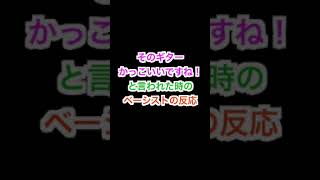 そのギター
かっこいいですね！
と言われた時の
ベーシストの反応